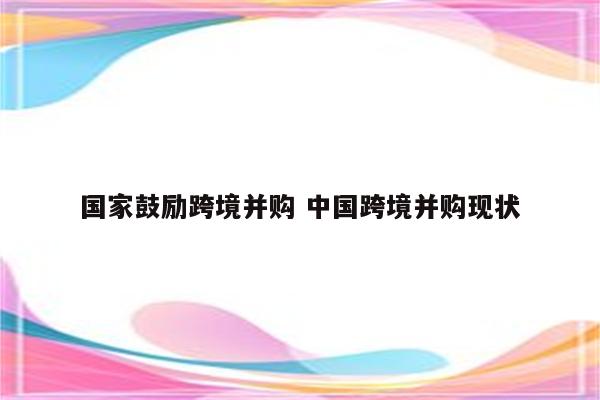 国家鼓励跨境并购 中国跨境并购现状